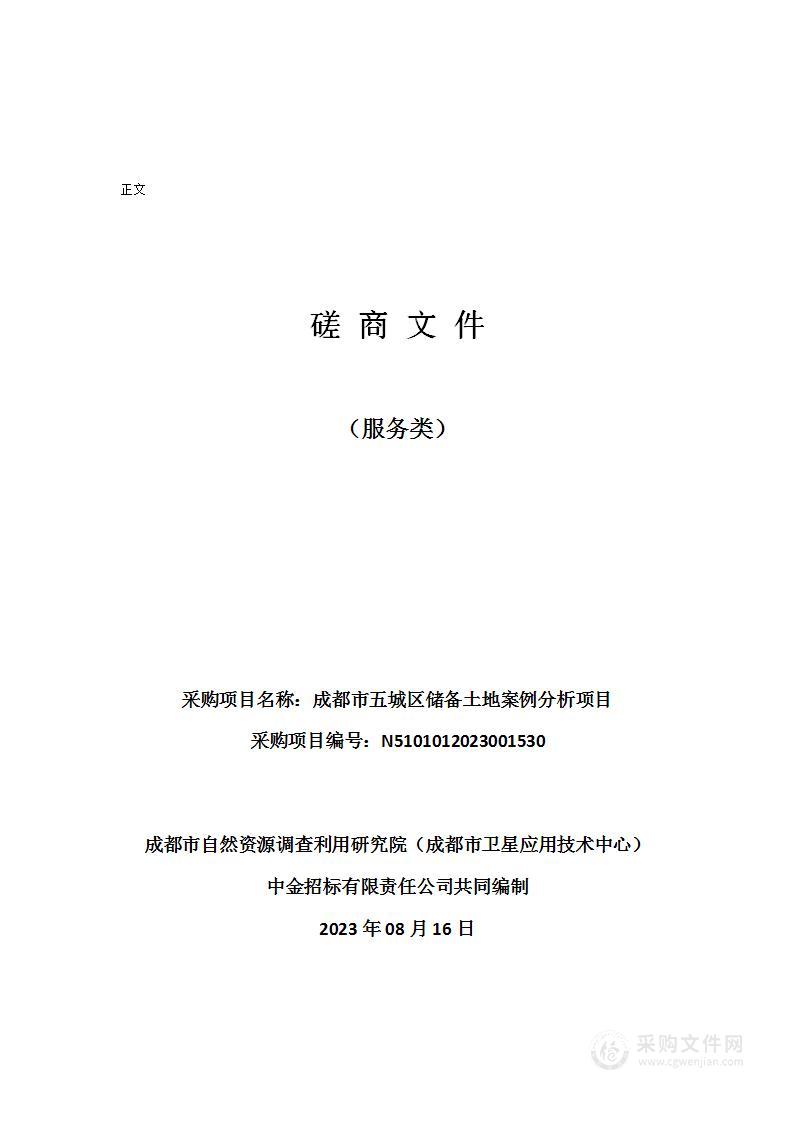 正文

磋 商 文 件

（服务类）

采购项目名称：成都市五城区储备土地案例分析项目

采购项目编号：N5101012023001530

成都市自然资源调查利用研究院（成都市卫星应用技术中心）

中金招标有限责任公司共同编制

2023 年 08 月 16 日

采购文件网
www.cgwenjian.com